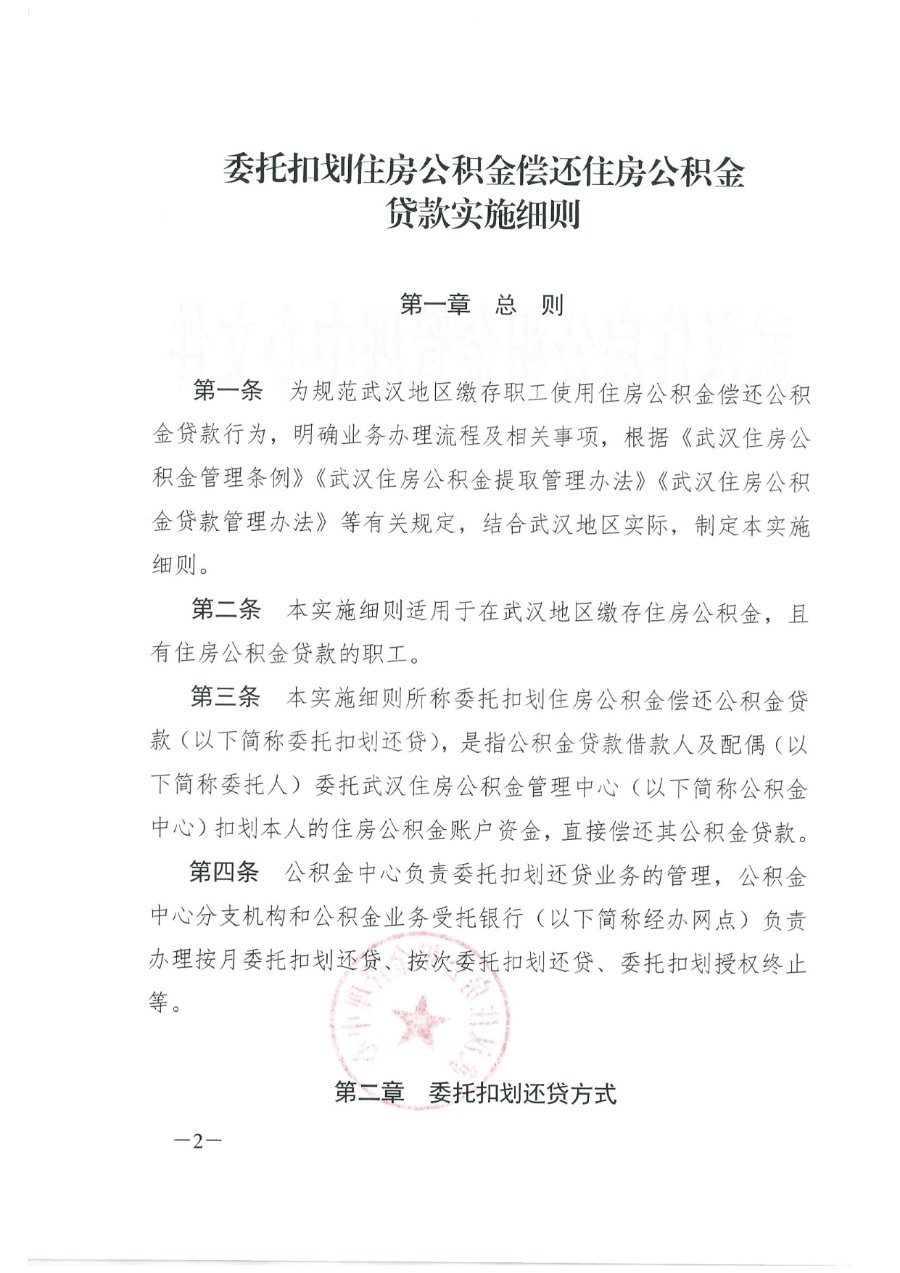 委托扣划住房公积金偿还住房公积金
贷款实施细则

第一章 总 则

第一条 为规范武汉地区缴存职工使用住房公积金偿还公积金贷款行为，明确业务办理流程及相关事项，根据《武汉住房公积金管理条例》《武汉住房公积金提取管理办法》《武汉住房公积金贷款管理办法》等有关规定，结合武汉地区实际，制定本实施细则。

第二条 本实施细则适用于在武汉地区缴存住房公积金，且有住房公积金贷款的职工。

第三条 本实施细则所称委托扣划住房公积金偿还公积金贷款（以下简称委托扣划还贷），是指公积金贷款借款人及配偶（以下简称委托人）委托武汉住房公积金管理中心（以下简称公积金中心）扣划本人的住房公积金账户资金，直接偿还其公积金贷款。

第四条 公积金中心负责委托扣划还贷业务的管理，公积金中心分支机构和公积金业务受托银行（以下简称经办网点）负责办理按月委托扣划还贷、按次委托扣划还贷、委托扣划授权终止等。

第二章 委托扣划还贷方式

—2—